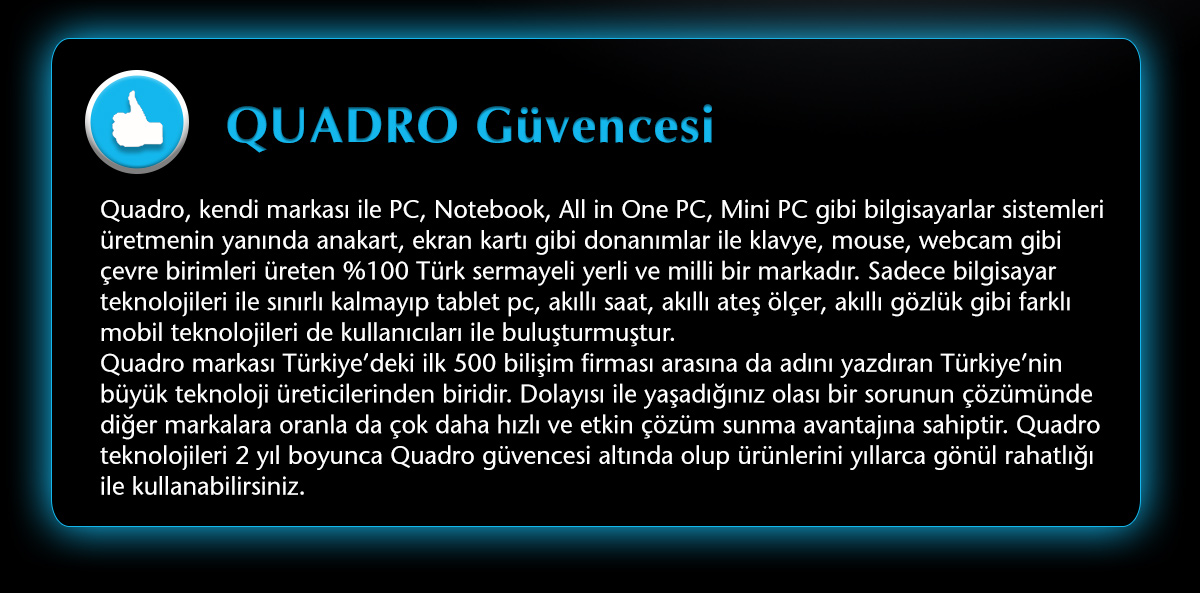 QUADRO Güvencesi

Quadro, kendi markası ile PC, Notebook, All in One PC, Mini PC gibi bilgisayarlar sistemleri üretmenin yanında anakart, ekran kartı gibi donanımlar ile klavye, mouse, webcam gibi çevre birimleri üreten %100 Türk sermayeli yerli ve milli bir markadır. Sadece bilgisayar teknolojileri ile sınırlı kalmayıp tablet pc, akıllı saat, akıllı ateş ölçer, akıllı gözlük gibi farklı mobil teknolojileri de kullanıcıları ile buluşturmuştur.
Quadro markası Türkiye'deki ilk 500 bilişim firması arasına da adını yazdıran Türkiye'nin büyük teknoloji üreticilerinden biridir. Dolayısı ile yaşadığınız olası bir sorunun çözümünde diğer markalara oranla da çok daha hızlı ve etkin çözüm sunma avantajına sahiptir. Quadro teknolojileri 2 yıl boyunca Quadro güvencesi altında olup ürünlerini yıllarca gönül rahatlığı ile kullanabilirsiniz.